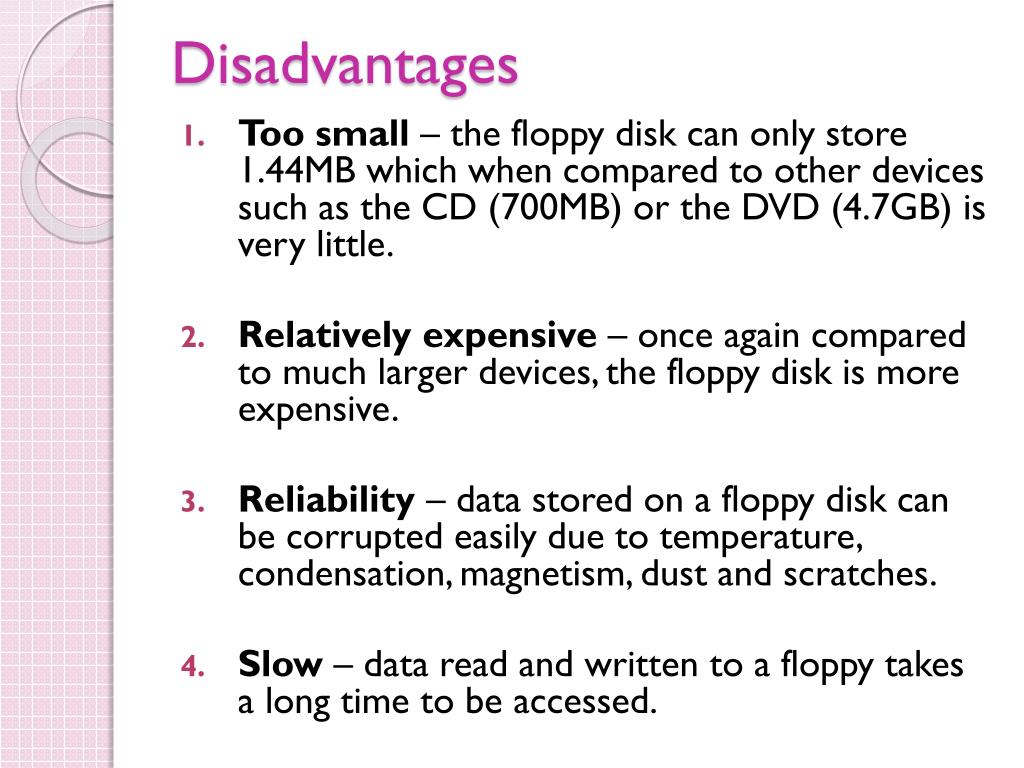 Disadvantages

1. Too small – the floppy disk can only store 1.44MB which when compared to other devices such as the CD (700MB) or the DVD (4.7GB) is very little.

2. Relatively expensive – once again compared to much larger devices, the floppy disk is more expensive.

3. Reliability – data stored on a floppy disk can be corrupted easily due to temperature, condensation, magnetism, dust and scratches.

4. Slow – data read and written to a floppy takes a long time to be accessed.